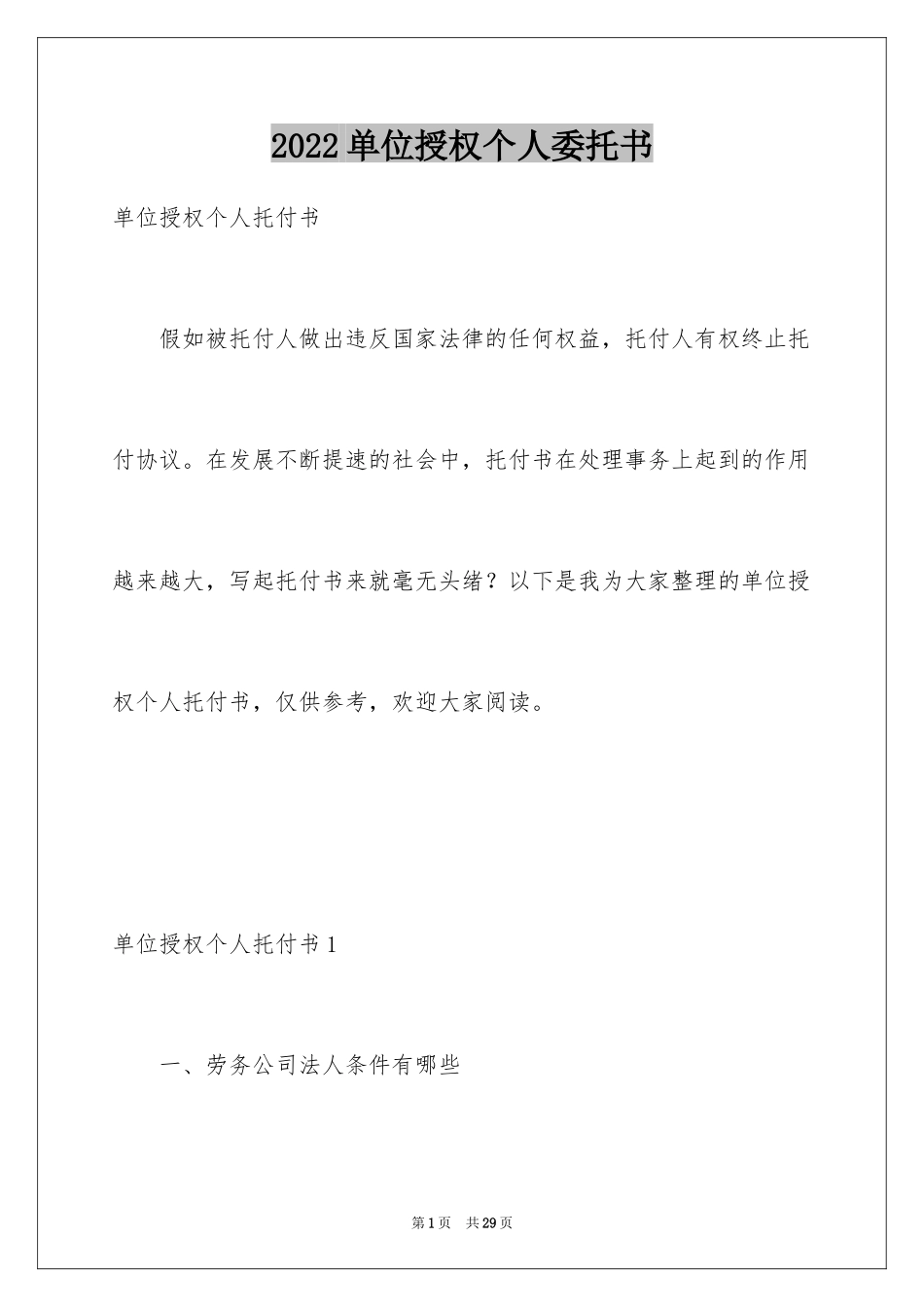 2022 单位授权个人委托书

单位授权个人托付书

假如被托付人做出违反国家法律的任何权益，托付人有权终止托付协议。在发展不断提速的社会中，托付书在处理事务上起到的作用越来越大，写起托付书来就毫无头绪？以下是我为大家整理的单位授权个人托付书，仅供参考，欢迎大家阅读。

单位授权个人托付书 1

一、劳务公司法人条件有哪些

第 1 页 共 29 页